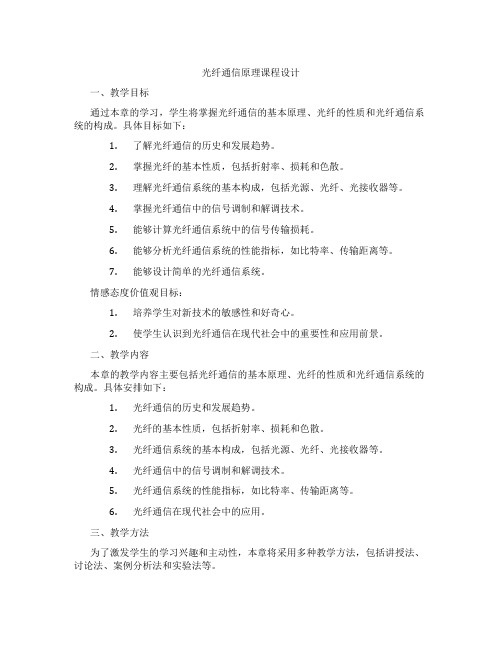 光纤通信原理课程设计

一、教学目标

通过本章的学习，学生将掌握光纤通信的基本原理、光纤的性质和光纤通信系统的构成。具体目标如下：

1. 了解光纤通信的历史和发展趋势。

2. 掌握光纤的基本性质，包括折射率、损耗和色散。

3. 理解光纤通信系统的基本构成，包括光源、光纤、光接收器等。

4. 掌握光纤通信中的信号调制和解调技术。

5. 能够计算光纤通信系统中的信号传输损耗。

6. 能够分析光纤通信系统的性能指标，如比特率、传输距离等。

7. 能够设计简单的光纤通信系统。

情感态度价值观目标：

1. 培养学生对新技术的敏感性和好奇心。

2. 使学生认识到光纤通信在现代社会中的重要性和应用前景。

二、教学内容

本章的教学内容主要包括光纤通信的基本原理、光纤的性质和光纤通信系统的构成。具体安排如下：

1. 光纤通信的历史和发展趋势。

2. 光纤的基本性质，包括折射率、损耗和色散。

3. 光纤通信系统的基本构成，包括光源、光纤、光接收器等。

4. 光纤通信中的信号调制和解调技术。

5. 光纤通信系统的性能指标，如比特率、传输距离等。

6. 光纤通信在现代社会中的应用。

三、教学方法

为了激发学生的学习兴趣和主动性，本章将采用多种教学方法，包括讲授法、讨论法、案例分析法和实验法等。